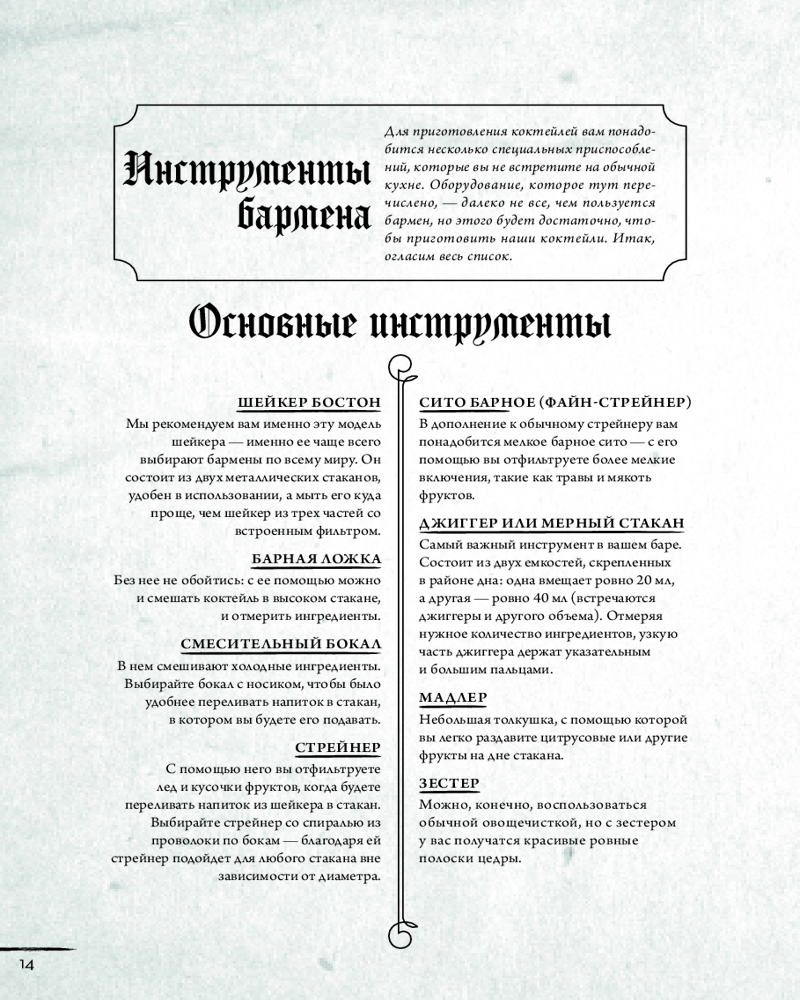 Инструменты бармена

Для приготовления коктейлей вам понадобится несколько специальных приспособлений, которые вы не встретите на обычной кухне. Оборудование, которое тут перечислено, — далеко не все, чем пользуется бармен, но этого будет достаточно, чтобы приготовить наши коктейли. Итак, огласим весь список.

Основные инструменты

ШЕЙКЕР БОСТОН
Мы рекомендуем вам именно эту модель шейкера — именно ее чаще всего выбирают бармены по всему миру. Он состоит из двух металлических стаканов, удобен в использовании, а мыть его куда проще, чем шейкер из трех частей со встроенным фильтром.

БАРНАЯ ЛОЖКА
Без нее не обойтись: с ее помощью можно и смешать коктейль в высоком стакане, и отмерить ингредиенты.

СМЕСИТЕЛЬНЫЙ БОКАЛ
В нем смешивают холодные ингредиенты. Выбирайте бокал с носиком, чтобы было удобнее переливать напиток в стакан, в котором вы будете его подавать.

СТРЕЙНЕР
С помощью него вы отфильтруете лед и кусочки фруктов, когда будете переливать напиток из шейкера в стакан. Выбирайте стрейнер со спиралью из проволоки по бокам — благодаря ей стрейнер подойдет для любого стакана вне зависимости от диаметра.

СИТО БАРНОЕ (ФАЙН-СТРЕЙНЕР)
В дополнение к обычному стрейнеру вам понадобится мелкое барное сито — с его помощью вы отфильтруете более мелкие включения, такие как травы и мякоть фруктов.

ДЖИГГЕР ИЛИ МЕРНЫЙ СТАКАН
Самый важный инструмент в вашем баре. Состоит из двух емкостей, скрепленных в районе дна: одна вмещает ровно 20 мл, а другая — ровно 40 мл (встречаются джиггеры и другого объема). Отмеряя нужное количество ингредиентов, узкую часть джиггера держат указательным и большим пальцами.

МАДЛЕР
Небольшая толкушка, с помощью которой вы легко раздавите цитрусовые или другие фрукты на дне стакана.

ЗЕСТЕР
Можно, конечно, воспользоваться обычной овощечисткой, но с зестером у вас получатся красивые ровные полоски цедры.

14